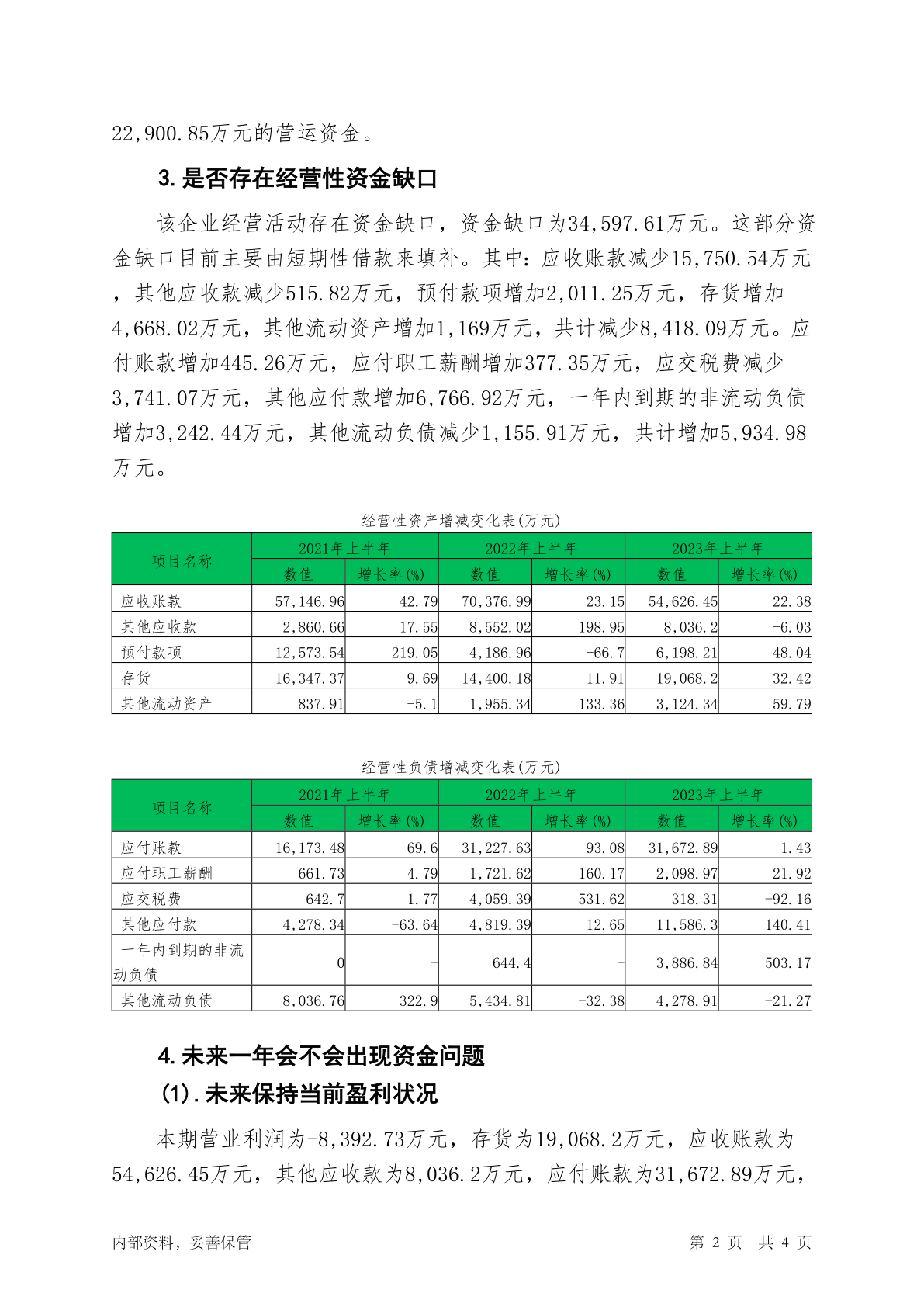 22,900.85万元的营运资金。

3.是否存在经营性资金缺口

该企业经营活动存在资金缺口，资金缺口为34,597.61万元。这部分资金缺口目前主要由短期性借款来填补。其中：应收账款减少15,750.54万元，其他应收款减少515.82万元，预付款项增加2,011.25万元，存货增加4,668.02万元，其他流动资产增加1,169万元，共计减少8,418.09万元。应付账款增加445.26万元，应付职工薪酬增加377.35万元，应交税费减少3,741.07万元，其他应付款增加6,766.92万元，一年内到期的非流动负债增加3,242.44万元，其他流动负债减少1,155.91万元，共计增加5,934.98万元。

经营性资产增减变化表(万元)

| 项目名称 | 2021年上半年 数值 | 2021年上半年 增长率(%) | 2022年上半年 数值 | 2022年上半年 增长率(%) | 2023年上半年 数值 | 2023年上半年 增长率(%) |
|---|---|---|---|---|---|---|
| 应收账款 | 57,146.96 | 42.79 | 70,376.99 | 23.15 | 54,626.45 | -22.38 |
| 其他应收款 | 2,860.66 | 17.55 | 8,552.02 | 198.95 | 8,036.2 | -6.03 |
| 预付款项 | 12,573.54 | 219.05 | 4,186.96 | -66.7 | 6,198.21 | 48.04 |
| 存货 | 16,347.37 | -9.69 | 14,400.18 | -11.91 | 19,068.2 | 32.42 |
| 其他流动资产 | 837.91 | -5.1 | 1,955.34 | 133.36 | 3,124.34 | 59.79 |

经营性负债增减变化表(万元)

| 项目名称 | 2021年上半年 数值 | 2021年上半年 增长率(%) | 2022年上半年 数值 | 2022年上半年 增长率(%) | 2023年上半年 数值 | 2023年上半年 增长率(%) |
|---|---|---|---|---|---|---|
| 应付账款 | 16,173.48 | 69.6 | 31,227.63 | 93.08 | 31,672.89 | 1.43 |
| 应付职工薪酬 | 661.73 | 4.79 | 1,721.62 | 160.17 | 2,098.97 | 21.92 |
| 应交税费 | 642.7 | 1.77 | 4,059.39 | 531.62 | 318.31 | -92.16 |
| 其他应付款 | 4,278.34 | -63.64 | 4,819.39 | 12.65 | 11,586.3 | 140.41 |
| 一年内到期的非流动负债 | 0 | - | 644.4 | - | 3,886.84 | 503.17 |
| 其他流动负债 | 8,036.76 | 322.9 | 5,434.81 | -32.38 | 4,278.91 | -21.27 |

4.未来一年会不会出现资金问题

(1).未来保持当前盈利状况

本期营业利润为-8,392.73万元，存货为19,068.2万元，应收账款为54,626.45万元，其他应收款为8,036.2万元，应付账款为31,672.89万元，

内部资料，妥善保管　　第 2 页 共 4 页